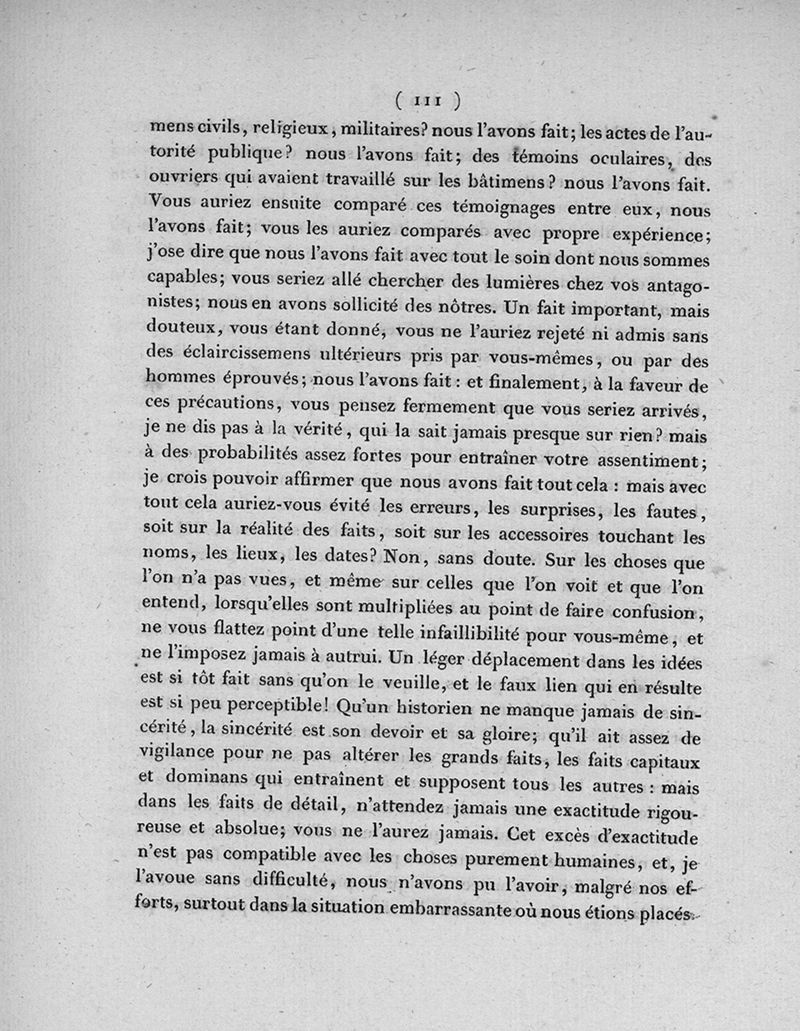 ( 111 )

mens civils, religieux, militaires? nous l'avons fait; les actes de l'autorité publique? nous l'avons fait; des témoins oculaires, des ouvriers qui avaient travaillé sur les bâtimens? nous l'avons fait. Vous auriez ensuite comparé ces témoignages entre eux, nous l'avons fait; vous les auriez comparés avec propre expérience; j'ose dire que nous l'avons fait avec tout le soin dont nous sommes capables; vous seriez allé chercher des lumières chez vos antagonistes; nous en avons sollicité des nôtres. Un fait important, mais douteux, vous étant donné, vous ne l'auriez rejeté ni admis sans des éclaircissemens ultérieurs pris par vous-mêmes, ou par des hommes éprouvés; nous l'avons fait : et finalement, à la faveur de ces précautions, vous pensez fermement que vous seriez arrivés, je ne dis pas à la vérité, qui la sait jamais presque sur rien? mais à des probabilités assez fortes pour entraîner votre assentiment; je crois pouvoir affirmer que nous avons fait tout cela : mais avec tout cela auriez-vous évité les erreurs, les surprises, les fautes, soit sur la réalité des faits, soit sur les accessoires touchant les noms, les lieux, les dates? Non, sans doute. Sur les choses que l'on n'a pas vues, et même sur celles que l'on voit et que l'on entend, lorsqu'elles sont multipliées au point de faire confusion, ne vous flattez point d'une telle infaillibilité pour vous-même, et ne l'imposez jamais à autrui. Un léger déplacement dans les idées est si tôt fait sans qu'on le veuille, et le faux lien qui en résulte est si peu perceptible! Qu'un historien ne manque jamais de sincérité, la sincérité est son devoir et sa gloire; qu'il ait assez de vigilance pour ne pas altérer les grands faits, les faits capitaux et dominans qui entraînent et supposent tous les autres : mais dans les faits de détail, n'attendez jamais une exactitude rigoureuse et absolue; vous ne l'aurez jamais. Cet excès d'exactitude n'est pas compatible avec les choses purement humaines, et, je l'avoue sans difficulté, nous n'avons pu l'avoir, malgré nos efforts, surtout dans la situation embarrassante où nous étions placés.